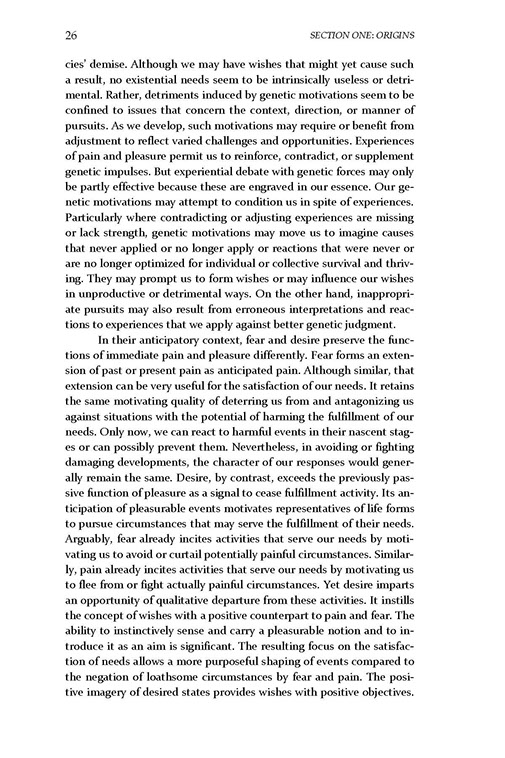 26

SECTION ONE: ORIGINS

cies' demise. Although we may have wishes that might yet cause such a result, no existential needs seem to be intrinsically useless or detrimental. Rather, detriments induced by genetic motivations seem to be confined to issues that concern the context, direction, or manner of pursuits. As we develop, such motivations may require or benefit from adjustment to reflect varied challenges and opportunities. Experiences of pain and pleasure permit us to reinforce, contradict, or supplement genetic impulses. But experiential debate with genetic forces may only be partly effective because these are engraved in our essence. Our genetic motivations may attempt to condition us in spite of experiences. Particularly where contradicting or adjusting experiences are missing or lack strength, genetic motivations may move us to imagine causes that never applied or no longer apply or reactions that were never or are no longer optimized for individual or collective survival and thriving. They may prompt us to form wishes or may influence our wishes in unproductive or detrimental ways. On the other hand, inappropriate pursuits may also result from erroneous interpretations and reactions to experiences that we apply against better genetic judgment.

In their anticipatory context, fear and desire preserve the functions of immediate pain and pleasure differently. Fear forms an extension of past or present pain as anticipated pain. Although similar, that extension can be very useful for the satisfaction of our needs. It retains the same motivating quality of deterring us from and antagonizing us against situations with the potential of harming the fulfillment of our needs. Only now, we can react to harmful events in their nascent stages or can possibly prevent them. Nevertheless, in avoiding or fighting damaging developments, the character of our responses would generally remain the same. Desire, by contrast, exceeds the previously passive function of pleasure as a signal to cease fulfillment activity. Its anticipation of pleasurable events motivates representatives of life forms to pursue circumstances that may serve the fulfillment of their needs. Arguably, fear already incites activities that serve our needs by motivating us to avoid or curtail potentially painful circumstances. Similarly, pain already incites activities that serve our needs by motivating us to flee from or fight actually painful circumstances. Yet desire imparts an opportunity of qualitative departure from these activities. It instills the concept of wishes with a positive counterpart to pain and fear. The ability to instinctively sense and carry a pleasurable notion and to introduce it as an aim is significant. The resulting focus on the satisfaction of needs allows a more purposeful shaping of events compared to the negation of loathsome circumstances by fear and pain. The positive imagery of desired states provides wishes with positive objectives.